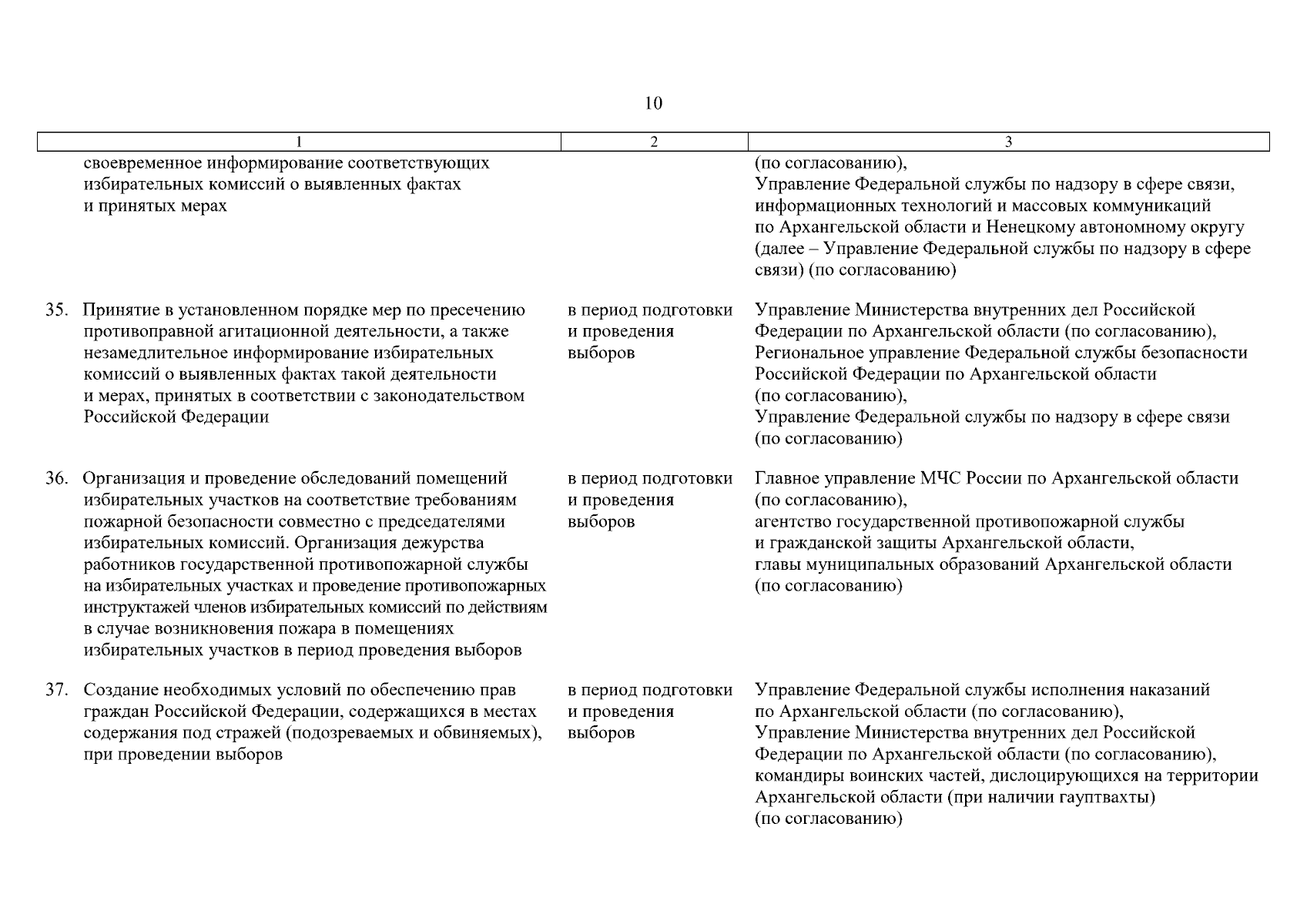 10

| 1 | 2 | 3 |
|---|---|---|
| своевременное информирование соответствующих избирательных комиссий о выявленных фактах и принятых мерах | | (по согласованию), Управление Федеральной службы по надзору в сфере связи, информационных технологий и массовых коммуникаций по Архангельской области и Ненецкому автономному округу (далее – Управление Федеральной службы по надзору в сфере связи) (по согласованию) |
| 35. Принятие в установленном порядке мер по пресечению противоправной агитационной деятельности, а также незамедлительное информирование избирательных комиссий о выявленных фактах такой деятельности и мерах, принятых в соответствии с законодательством Российской Федерации | в период подготовки и проведения выборов | Управление Министерства внутренних дел Российской Федерации по Архангельской области (по согласованию), Региональное управление Федеральной службы безопасности Российской Федерации по Архангельской области (по согласованию), Управление Федеральной службы по надзору в сфере связи (по согласованию) |
| 36. Организация и проведение обследований помещений избирательных участков на соответствие требованиям пожарной безопасности совместно с председателями избирательных комиссий. Организация дежурства работников государственной противопожарной службы на избирательных участках и проведение противопожарных инструктажей членов избирательных комиссий по действиям в случае возникновения пожара в помещениях избирательных участков в период проведения выборов | в период подготовки и проведения выборов | Главное управление МЧС России по Архангельской области (по согласованию), агентство государственной противопожарной службы и гражданской защиты Архангельской области, главы муниципальных образований Архангельской области (по согласованию) |
| 37. Создание необходимых условий по обеспечению прав граждан Российской Федерации, содержащихся в местах содержания под стражей (подозреваемых и обвиняемых), при проведении выборов | в период подготовки и проведения выборов | Управление Федеральной службы исполнения наказаний по Архангельской области (по согласованию), Управление Министерства внутренних дел Российской Федерации по Архангельской области (по согласованию), командиры воинских частей, дислоцирующихся на территории Архангельской области (при наличии гауптвахты) (по согласованию) |